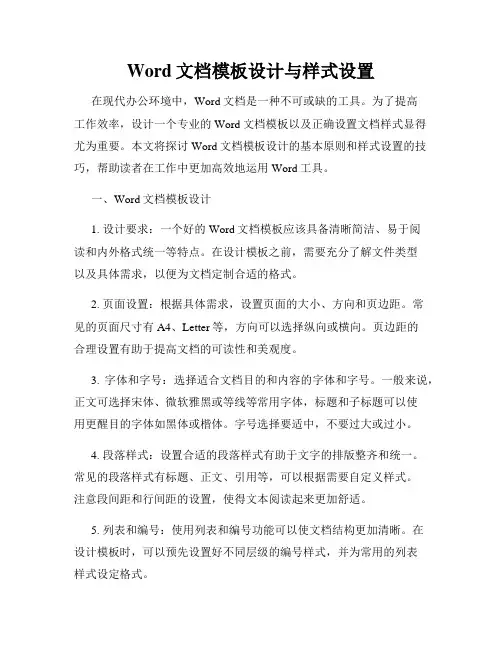 Word 文档模板设计与样式设置

在现代办公环境中，Word 文档是一种不可或缺的工具。为了提高工作效率，设计一个专业的 Word 文档模板以及正确设置文档样式显得尤为重要。本文将探讨 Word 文档模板设计的基本原则和样式设置的技巧，帮助读者在工作中更加高效地运用 Word 工具。

一、Word 文档模板设计

1. 设计要求：一个好的 Word 文档模板应该具备清晰简洁、易于阅读和内外格式统一等特点。在设计模板之前，需要充分了解文件类型以及具体需求，以便为文档定制合适的格式。

2. 页面设置：根据具体需求，设置页面的大小、方向和页边距。常见的页面尺寸有 A4、Letter 等，方向可以选择纵向或横向。页边距的合理设置有助于提高文档的可读性和美观度。

3. 字体和字号：选择适合文档目的和内容的字体和字号。一般来说，正文可选择宋体、微软雅黑或等线等常用字体，标题和子标题可以使用更醒目的字体如黑体或楷体。字号选择要适中，不要过大或过小。

4. 段落样式：设置合适的段落样式有助于文字的排版整齐和统一。常见的段落样式有标题、正文、引用等，可以根据需要自定义样式。注意段间距和行间距的设置，使得文本阅读起来更加舒适。

5. 列表和编号：使用列表和编号功能可以使文档结构更加清晰。在设计模板时，可以预先设置好不同层级的编号样式，并为常用的列表样式设定格式。